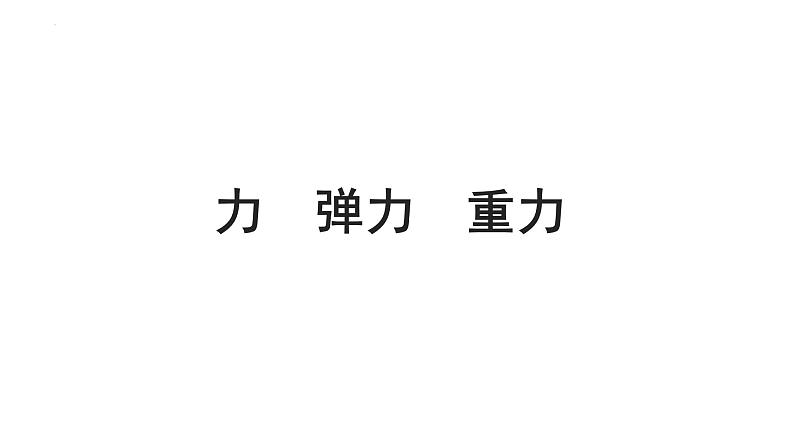 力　弹力　重力